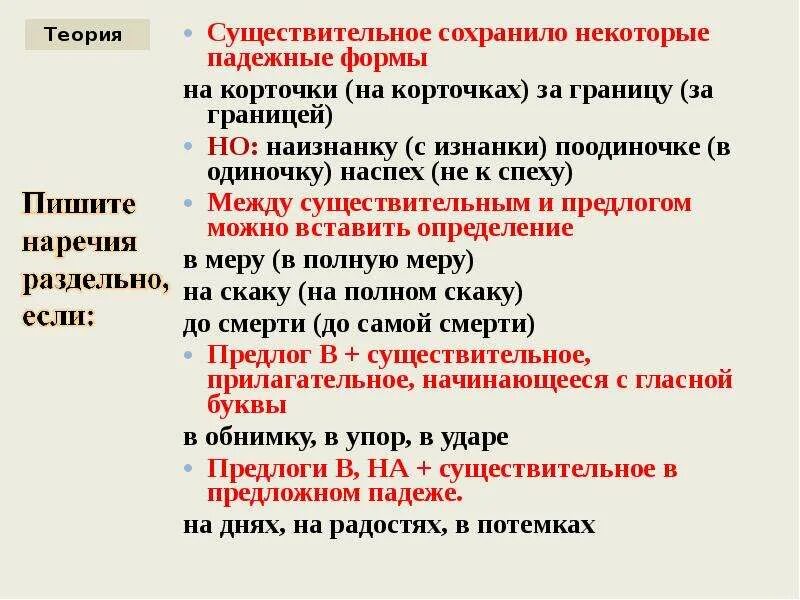 Теория

Пишите наречия раздельно, если:

• Существительное сохранило некоторые падежные формы

на корточки (на корточках) за границу (за границей)

• НО: наизнанку (с изнанки) поодиночке (в одиночку) наспех (не к спеху)

• Между существительным и предлогом можно вставить определение

в меру (в полную меру)

на скаку (на полном скаку)

до смерти (до самой смерти)

• Предлог В + существительное, прилагательное, начинающееся с гласной буквы

в обнимку, в упор, в ударе

• Предлоги В, НА + существительное в предложном падеже.

на днях, на радостях, в потемках